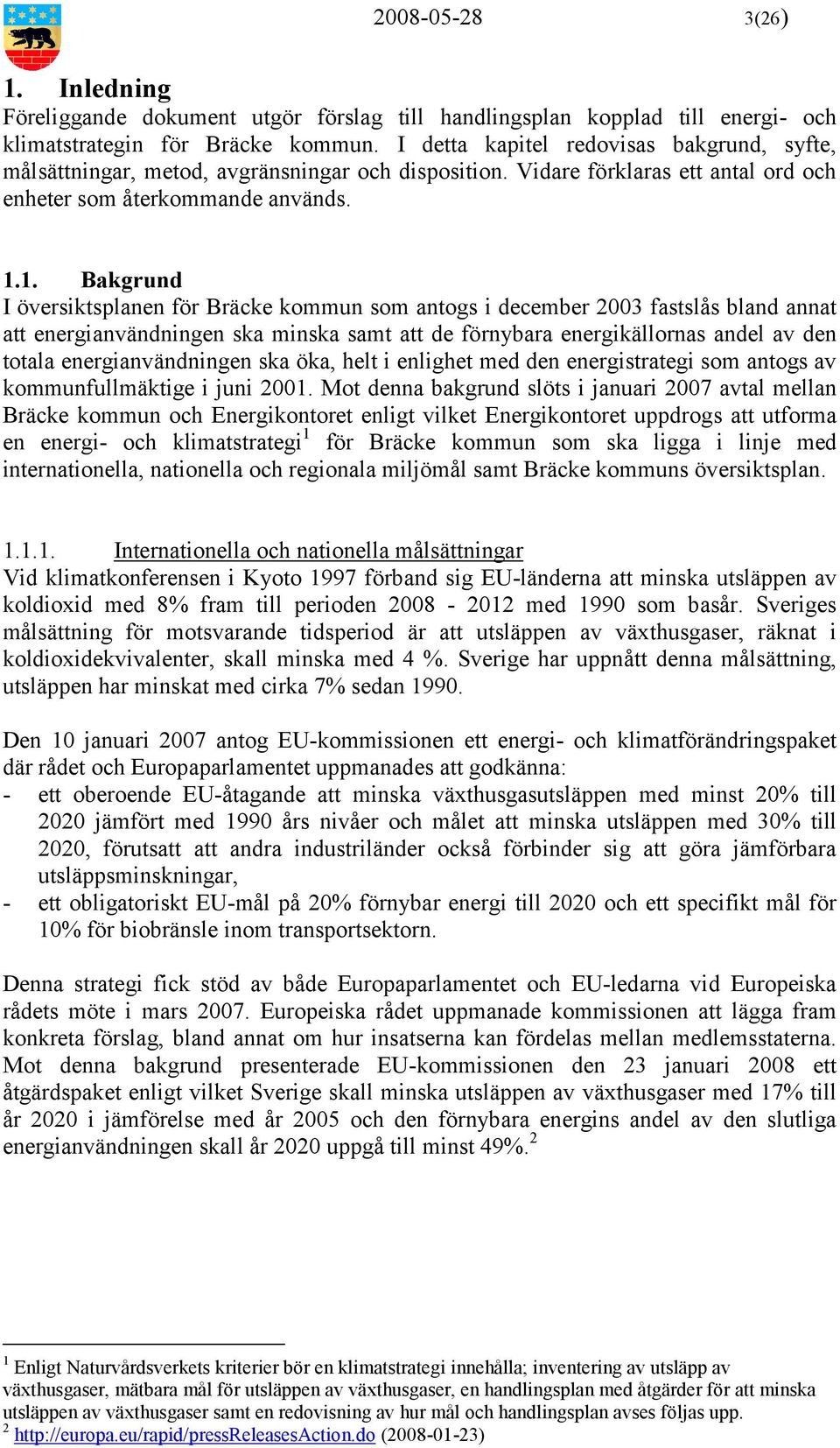 2008-05-28 3(26)

1. Inledning

Föreliggande dokument utgör förslag till handlingsplan kopplad till energi- och klimatstrategin för Bräcke kommun. I detta kapitel redovisas bakgrund, syfte, målsättningar, metod, avgränsningar och disposition. Vidare förklaras ett antal ord och enheter som återkommande används.

1.1. Bakgrund

I översiktsplanen för Bräcke kommun som antogs i december 2003 fastslås bland annat att energianvändningen ska minska samt att de förnybara energikällornas andel av den totala energianvändningen ska öka, helt i enlighet med den energistrategi som antogs av kommunfullmäktige i juni 2001. Mot denna bakgrund slöts i januari 2007 avtal mellan Bräcke kommun och Energikontoret enligt vilket Energikontoret uppdrogs att utforma en energi- och klimatstrategi$^1$ för Bräcke kommun som ska ligga i linje med internationella, nationella och regionala miljömål samt Bräcke kommuns översiktsplan.

1.1.1. Internationella och nationella målsättningar

Vid klimatkonferensen i Kyoto 1997 förband sig EU-länderna att minska utsläppen av koldioxid med 8% fram till perioden 2008 - 2012 med 1990 som basår. Sveriges målsättning för motsvarande tidsperiod är att utsläppen av växthusgaser, räknat i koldioxidekvivalenter, skall minska med 4 %. Sverige har uppnått denna målsättning, utsläppen har minskat med cirka 7% sedan 1990.

Den 10 januari 2007 antog EU-kommissionen ett energi- och klimatförändringspaket där rådet och Europaparlamentet uppmanades att godkänna:
- ett oberoende EU-åtagande att minska växthusgasutsläppen med minst 20% till 2020 jämfört med 1990 års nivåer och målet att minska utsläppen med 30% till 2020, förutsatt att andra industriländer också förbinder sig att göra jämförbara utsläppsminskningar,
- ett obligatoriskt EU-mål på 20% förnybar energi till 2020 och ett specifikt mål för 10% för biobränsle inom transportsektorn.

Denna strategi fick stöd av både Europaparlamentet och EU-ledarna vid Europeiska rådets möte i mars 2007. Europeiska rådet uppmanade kommissionen att lägga fram konkreta förslag, bland annat om hur insatserna kan fördelas mellan medlemsstaterna. Mot denna bakgrund presenterade EU-kommissionen den 23 januari 2008 ett åtgärdspaket enligt vilket Sverige skall minska utsläppen av växthusgaser med 17% till år 2020 i jämförelse med år 2005 och den förnybara energins andel av den slutliga energianvändningen skall år 2020 uppgå till minst 49%.$^2$

$^1$ Enligt Naturvårdsverkets kriterier bör en klimatstrategi innehålla; inventering av utsläpp av växthusgaser, mätbara mål för utsläppen av växthusgaser, en handlingsplan med åtgärder för att minska utsläppen av växthusgaser samt en redovisning av hur mål och handlingsplan avses följas upp.
$^2$ http://europa.eu/rapid/pressReleasesAction.do (2008-01-23)